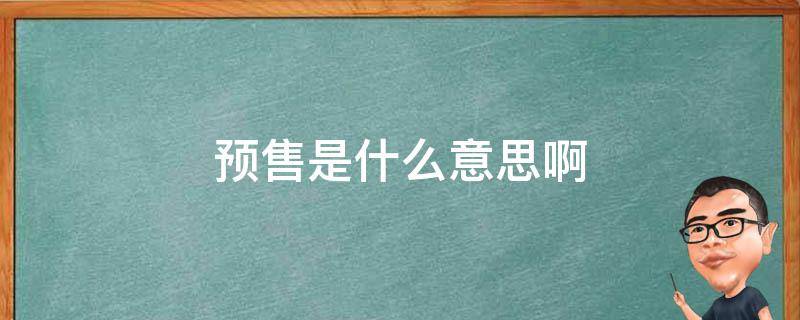 预售是什么意思啊